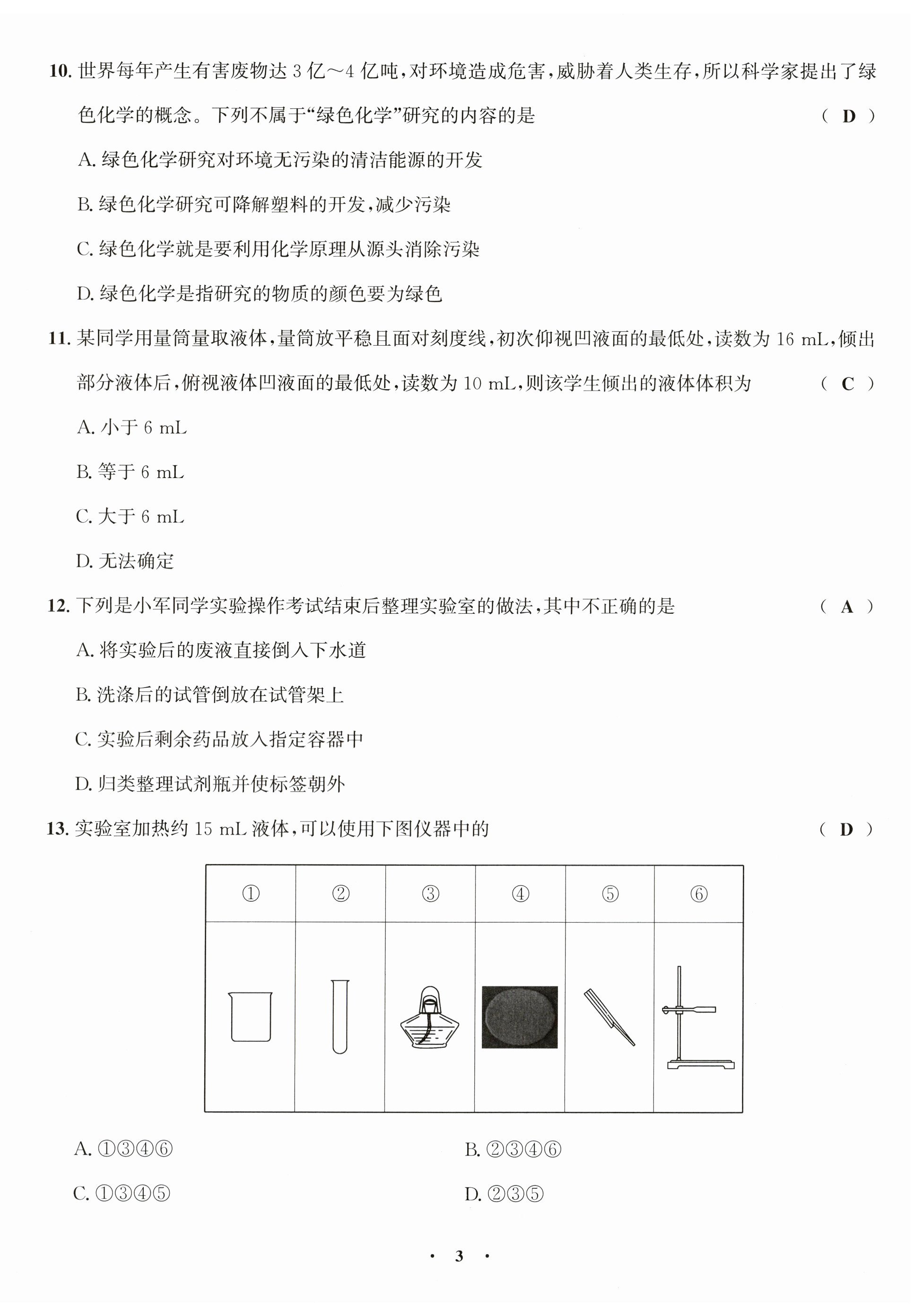 10. 世界每年产生有害废物达 3 亿～4 亿吨，对环境造成危害，威胁着人类生存，所以科学家提出了绿色化学的概念。下列不属于“绿色化学”研究的内容的是 （ D ）

A. 绿色化学研究对环境无污染的清洁能源的开发

B. 绿色化学研究可降解塑料的开发，减少污染

C. 绿色化学就是要利用化学原理从源头消除污染

D. 绿色化学是指研究的物质的颜色要为绿色

11. 某同学用量筒量取液体，量筒放平稳且面对刻度线，初次仰视凹液面的最低处，读数为 16 mL，倾出部分液体后，俯视液体凹液面的最低处，读数为 10 mL，则该学生倾出的液体体积为 （ C ）

A. 小于 6 mL

B. 等于 6 mL

C. 大于 6 mL

D. 无法确定

12. 下列是小军同学实验操作考试结束后整理实验室的做法，其中不正确的是 （ A ）

A. 将实验后的废液直接倒入下水道

B. 洗涤后的试管倒放在试管架上

C. 实验后剩余药品放入指定容器中

D. 归类整理试剂瓶并使标签朝外

13. 实验室加热约 15 mL 液体，可以使用下图仪器中的 （ D ）

| ① | ② | ③ | ④ | ⑤ | ⑥ |
|---|---|---|---|---|---|
| | | | | | |

A. ①③④⑥

B. ②③④⑥

C. ①③④⑤

D. ②③⑤

· 3 ·